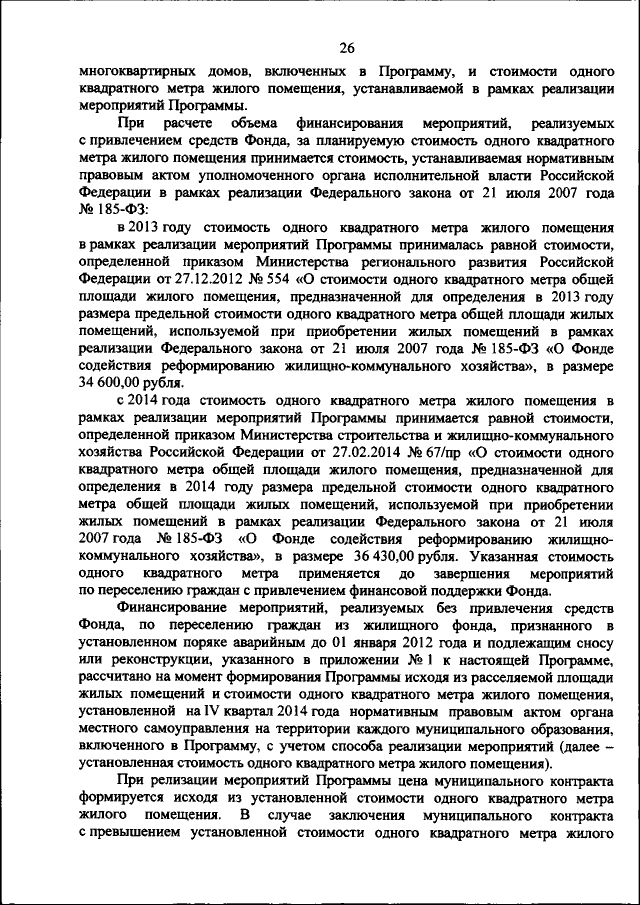 26

многоквартирных домов, включенных в Программу, и стоимости одного квадратного метра жилого помещения, устанавливаемой в рамках реализации мероприятий Программы.

При расчете объема финансирования мероприятий, реализуемых с привлечением средств Фонда, за планируемую стоимость одного квадратного метра жилого помещения принимается стоимость, устанавливаемая нормативным правовым актом уполномоченного органа исполнительной власти Российской Федерации в рамках реализации Федерального закона от 21 июля 2007 года № 185-ФЗ:

в 2013 году стоимость одного квадратного метра жилого помещения в рамках реализации мероприятий Программы принималась равной стоимости, определенной приказом Министерства регионального развития Российской Федерации от 27.12.2012 № 554 «О стоимости одного квадратного метра общей площади жилого помещения, предназначенной для определения в 2013 году размера предельной стоимости одного квадратного метра общей площади жилых помещений, используемой при приобретении жилых помещений в рамках реализации Федерального закона от 21 июля 2007 года № 185-ФЗ «О Фонде содействия реформированию жилищно-коммунального хозяйства», в размере 34 600,00 рубля.

с 2014 года стоимость одного квадратного метра жилого помещения в рамках реализации мероприятий Программы принимается равной стоимости, определенной приказом Министерства строительства и жилищно-коммунального хозяйства Российской Федерации от 27.02.2014 № 67/пр «О стоимости одного квадратного метра общей площади жилого помещения, предназначенной для определения в 2014 году размера предельной стоимости одного квадратного метра общей площади жилых помещений, используемой при приобретении жилых помещений в рамках реализации Федерального закона от 21 июля 2007 года № 185-ФЗ «О Фонде содействия реформированию жилищно-коммунального хозяйства», в размере 36 430,00 рубля. Указанная стоимость одного квадратного метра применяется до завершения мероприятий по переселению граждан с привлечением финансовой поддержки Фонда.

Финансирование мероприятий, реализуемых без привлечения средств Фонда, по переселению граждан из жилищного фонда, признанного в установленном поряке аварийным до 01 января 2012 года и подлежащим сносу или реконструкции, указанного в приложении № 1 к настоящей Программе, рассчитано на момент формирования Программы исходя из расселяемой площади жилых помещений и стоимости одного квадратного метра жилого помещения, установленной на IV квартал 2014 года нормативным правовым актом органа местного самоуправления на территории каждого муниципального образования, включенного в Программу, с учетом способа реализации мероприятий (далее – установленная стоимость одного квадратного метра жилого помещения).

При релизации мероприятий Программы цена муниципального контракта формируется исходя из установленной стоимости одного квадратного метра жилого помещения. В случае заключения муниципального контракта с превышением установленной стоимости одного квадратного метра жилого